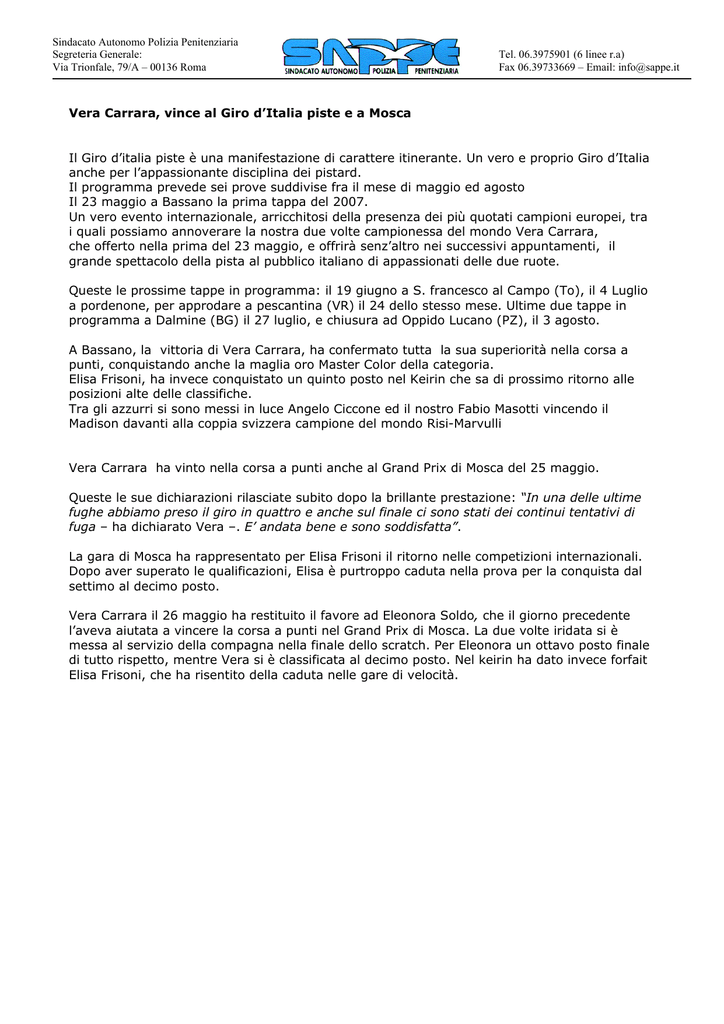 Sindacato Autonomo Polizia Penitenziaria
Segreteria Generale:
Via Trionfale, 79/A – 00136 Roma

SAPPE
SINDACATO AUTONOMO POLIZIA PENITENZIARIA

Tel. 06.3975901 (6 linee r.a)
Fax 06.39733669 – Email: info@sappe.it

Vera Carrara, vince al Giro d'Italia piste e a Mosca

Il Giro d'italia piste è una manifestazione di carattere itinerante. Un vero e proprio Giro d'Italia anche per l'appassionante disciplina dei pistard.
Il programma prevede sei prove suddivise fra il mese di maggio ed agosto
Il 23 maggio a Bassano la prima tappa del 2007.
Un vero evento internazionale, arricchitosi della presenza dei più quotati campioni europei, tra i quali possiamo annoverare la nostra due volte campionessa del mondo Vera Carrara, che offerto nella prima del 23 maggio, e offrirà senz'altro nei successivi appuntamenti, il grande spettacolo della pista al pubblico italiano di appassionati delle due ruote.

Queste le prossime tappe in programma: il 19 giugno a S. francesco al Campo (To), il 4 Luglio a pordenone, per approdare a pescantina (VR) il 24 dello stesso mese. Ultime due tappe in programma a Dalmine (BG) il 27 luglio, e chiusura ad Oppido Lucano (PZ), il 3 agosto.

A Bassano, la vittoria di Vera Carrara, ha confermato tutta la sua superiorità nella corsa a punti, conquistando anche la maglia oro Master Color della categoria.
Elisa Frisoni, ha invece conquistato un quinto posto nel Keirin che sa di prossimo ritorno alle posizioni alte delle classifiche.
Tra gli azzurri si sono messi in luce Angelo Ciccone ed il nostro Fabio Masotti vincendo il Madison davanti alla coppia svizzera campione del mondo Risi-Marvulli

Vera Carrara ha vinto nella corsa a punti anche al Grand Prix di Mosca del 25 maggio.

Queste le sue dichiarazioni rilasciate subito dopo la brillante prestazione: "In una delle ultime fughe abbiamo preso il giro in quattro e anche sul finale ci sono stati dei continui tentativi di fuga – ha dichiarato Vera –. E' andata bene e sono soddisfatta".

La gara di Mosca ha rappresentato per Elisa Frisoni il ritorno nelle competizioni internazionali. Dopo aver superato le qualificazioni, Elisa è purtroppo caduta nella prova per la conquista dal settimo al decimo posto.

Vera Carrara il 26 maggio ha restituito il favore ad Eleonora Soldo, che il giorno precedente l'aveva aiutata a vincere la corsa a punti nel Grand Prix di Mosca. La due volte iridata si è messa al servizio della compagna nella finale dello scratch. Per Eleonora un ottavo posto finale di tutto rispetto, mentre Vera si è classificata al decimo posto. Nel keirin ha dato invece forfait Elisa Frisoni, che ha risentito della caduta nelle gare di velocità.